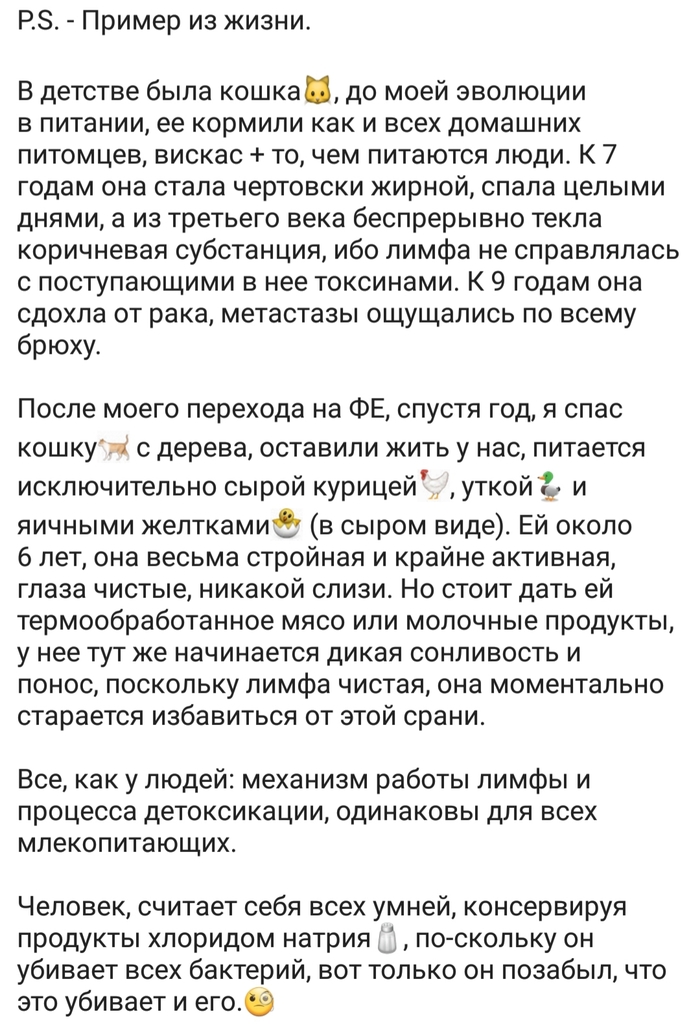 P.S. - Пример из жизни.

В детстве была кошка🐱, до моей эволюции в питании, ее кормили как и всех домашних питомцев, вискас + то, чем питаются люди. К 7 годам она стала чертовски жирной, спала целыми днями, а из третьего века беспрерывно текла коричневая субстанция, ибо лимфа не справлялась с поступающими в нее токсинами. К 9 годам она сдохла от рака, метастазы ощущались по всему брюху.

После моего перехода на ФЕ, спустя год, я спас кошку🐈 с дерева, оставили жить у нас, питается исключительно сырой курицей🐓, уткой🦆 и яичными желтками🐣 (в сыром виде). Ей около 6 лет, она весьма стройная и крайне активная, глаза чистые, никакой слизи. Но стоит дать ей термообработанное мясо или молочные продукты, у нее тут же начинается дикая сонливость и понос, поскольку лимфа чистая, она моментально старается избавиться от этой срани.

Все, как у людей: механизм работы лимфы и процесса детоксикации, одинаковы для всех млекопитающих.

Человек, считает себя всех умней, консервируя продукты хлоридом натрия🧂, по-скольку он убивает всех бактерий, вот только он позабыл, что это убивает и его.🧐